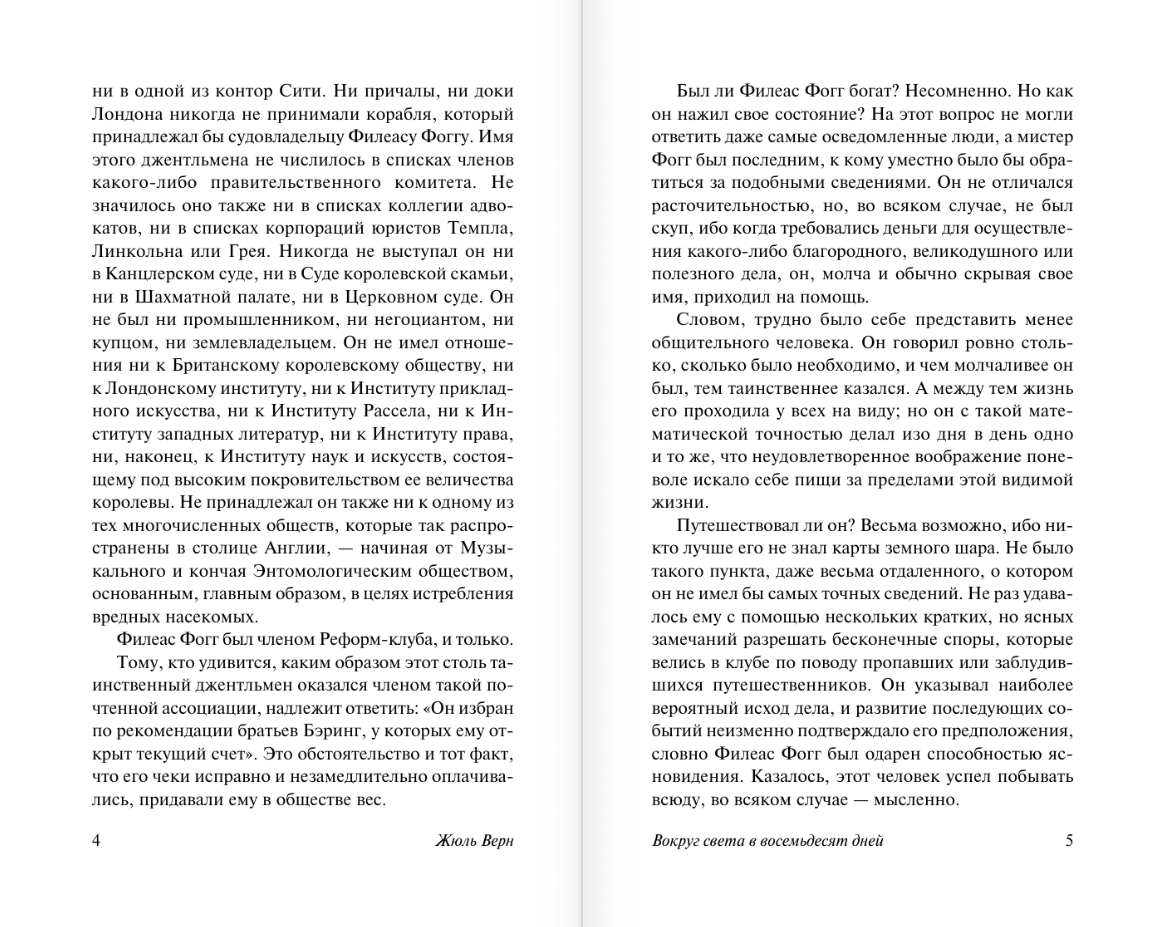 ни в одной из контор Сити. Ни причалы, ни доки Лондона никогда не принимали корабля, который принадлежал бы судовладельцу Филеасу Фоггу. Имя этого джентльмена не числилось в списках членов какого-либо правительственного комитета. Не значилось оно также ни в списках коллегии адвокатов, ни в списках корпораций юристов Темпла, Линкольна или Грея. Никогда не выступал он ни в Канцлерском суде, ни в Суде королевской скамьи, ни в Шахматной палате, ни в Церковном суде. Он не был ни промышленником, ни негоциантом, ни купцом, ни землевладельцем. Он не имел отношения ни к Британскому королевскому обществу, ни к Лондонскому институту, ни к Институту прикладного искусства, ни к Институту Рассела, ни к Институту западных литератур, ни к Институту права, ни, наконец, к Институту наук и искусств, состоящему под высоким покровительством ее величества королевы. Не принадлежал он также ни к одному из тех многочисленных обществ, которые так распространены в столице Англии, — начиная от Музыкального и кончая Энтомологическим обществом, основанным, главным образом, в целях истребления вредных насекомых.

Филеас Фогг был членом Реформ-клуба, и только.

Тому, кто удивится, каким образом этот столь таинственный джентльмен оказался членом такой почтенной ассоциации, надлежит ответить: «Он избран по рекомендации братьев Бэринг, у которых ему открыт текущий счет». Это обстоятельство и тот факт, что его чеки исправно и незамедлительно оплачивались, придавали ему в обществе вес.

4 Жюль Верн

Был ли Филеас Фогг богат? Несомненно. Но как он нажил свое состояние? На этот вопрос не могли ответить даже самые осведомленные люди, а мистер Фогг был последним, к кому уместно было бы обратиться за подобными сведениями. Он не отличался расточительностью, но, во всяком случае, не был скуп, ибо когда требовались деньги для осуществления какого-либо благородного, великодушного или полезного дела, он, молча и обычно скрывая свое имя, приходил на помощь.

Словом, трудно было себе представить менее общительного человека. Он говорил ровно столько, сколько было необходимо, и чем молчаливее он был, тем таинственнее казался. А между тем жизнь его проходила у всех на виду; но он с такой математической точностью делал изо дня в день одно и то же, что неудовлетворенное воображение поневоле искало себе пищи за пределами этой видимой жизни.

Путешествовал ли он? Весьма возможно, ибо никто лучше его не знал карты земного шара. Не было такого пункта, даже весьма отдаленного, о котором он не имел бы самых точных сведений. Не раз удавалось ему с помощью нескольких кратких, но ясных замечаний разрешать бесконечные споры, которые велись в клубе по поводу пропавших или заблудившихся путешественников. Он указывал наиболее вероятный исход дела, и развитие последующих событий неизменно подтверждало его предположения, словно Филеас Фогг был одарен способностью ясновидения. Казалось, этот человек успел побывать всюду, во всяком случае — мысленно.

Вокруг света в восемьдесят дней 5